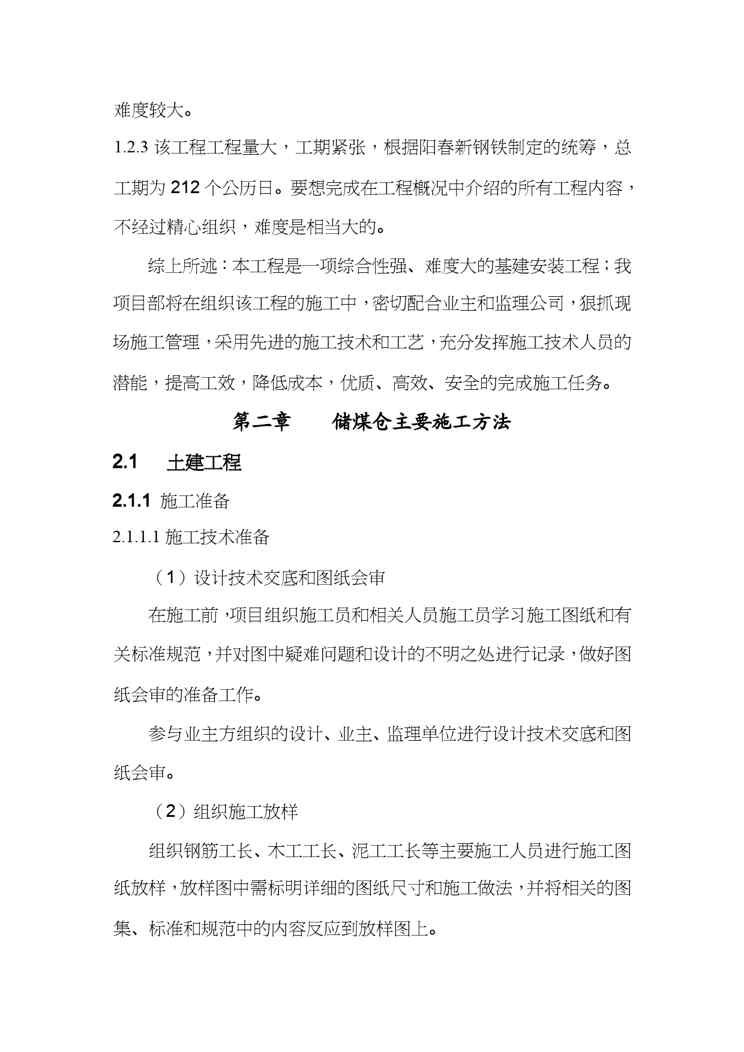 难度较大。

1.2.3 该工程工程量大，工期紧张，根据阳春新钢铁制定的统筹，总工期为 212 个公历日。要想完成在工程概况中介绍的所有工程内容，不经过精心组织，难度是相当大的。

综上所述：本工程是一项综合性强、难度大的基建安装工程；我项目部将在组织该工程的施工中，密切配合业主和监理公司，狠抓现场施工管理，采用先进的施工技术和工艺，充分发挥施工技术人员的潜能，提高工效，降低成本，优质、高效、安全的完成施工任务。

第二章　　储煤仓主要施工方法

2.1　土建工程

2.1.1 施工准备

2.1.1.1 施工技术准备

（1）设计技术交底和图纸会审

在施工前，项目组织施工员和相关人员施工员学习施工图纸和有关标准规范，并对图中疑难问题和设计的不明之处进行记录，做好图纸会审的准备工作。

参与业主方组织的设计、业主、监理单位进行设计技术交底和图纸会审。

（2）组织施工放样

组织钢筋工长、木工工长、泥工工长等主要施工人员进行施工图纸放样，放样图中需标明详细的图纸尺寸和施工做法，并将相关的图集、标准和规范中的内容反应到放样图上。